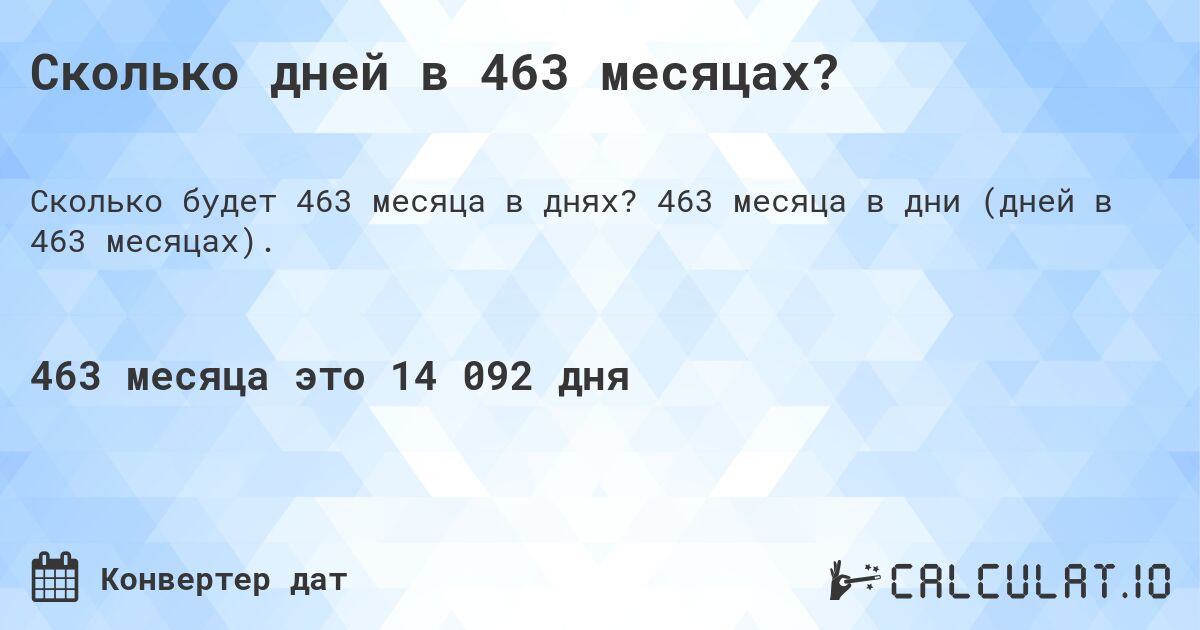 Сколько дней в 463 месяцах?

Сколько будет 463 месяца в днях? 463 месяца в дни (дней в 463 месяцах).

463 месяца это 14 092 дня

Конвертер дат

CALCULAT.IO